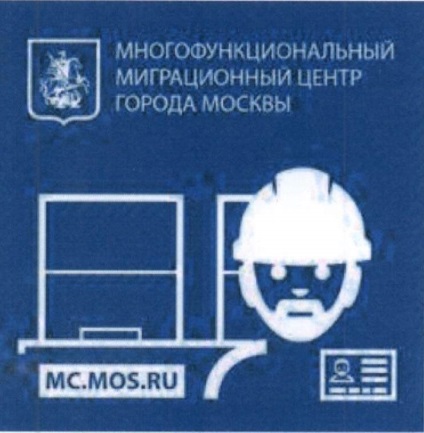 МНОГОФУНКЦИОНАЛЬНЫЙ МИГРАЦИОННЫЙ ЦЕНТР ГОРОДА МОСКВЫ

MC.MOS.RU